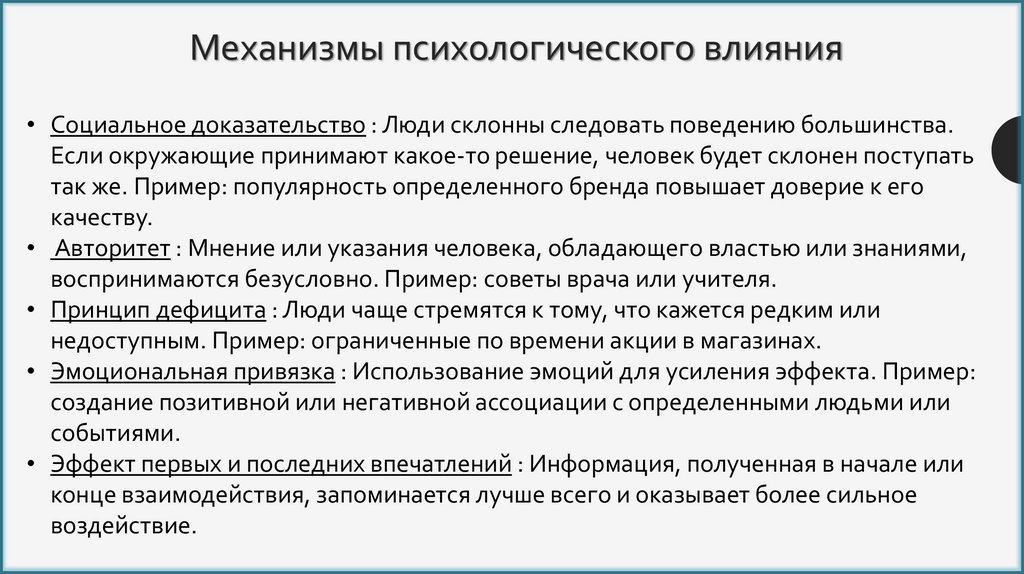 Механизмы психологического влияния

• Социальное доказательство : Люди склонны следовать поведению большинства. Если окружающие принимают какое-то решение, человек будет склонен поступать так же. Пример: популярность определенного бренда повышает доверие к его качеству.
• Авторитет : Мнение или указания человека, обладающего властью или знаниями, воспринимаются безусловно. Пример: советы врача или учителя.
• Принцип дефицита : Люди чаще стремятся к тому, что кажется редким или недоступным. Пример: ограниченные по времени акции в магазинах.
• Эмоциональная привязка : Использование эмоций для усиления эффекта. Пример: создание позитивной или негативной ассоциации с определенными людьми или событиями.
• Эффект первых и последних впечатлений : Информация, полученная в начале или конце взаимодействия, запоминается лучше всего и оказывает более сильное воздействие.